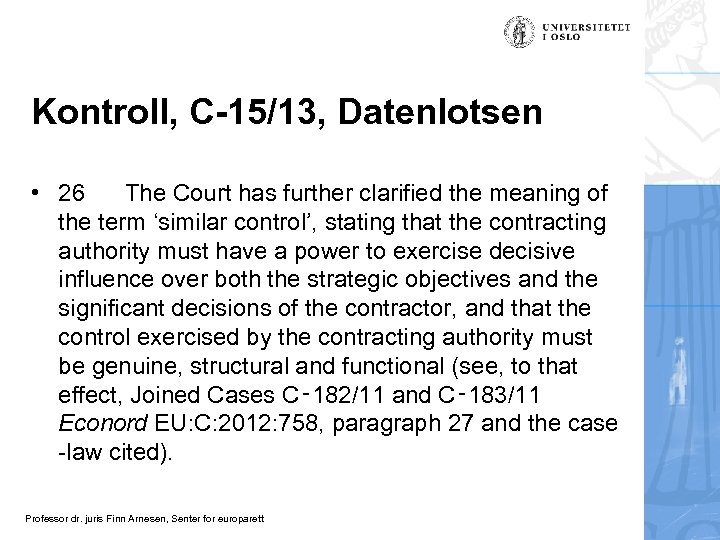 UNIVERSITETET I OSLO

Kontroll, C-15/13, Datenlotsen

• 26 The Court has further clarified the meaning of the term ‘similar control’, stating that the contracting authority must have a power to exercise decisive influence over both the strategic objectives and the significant decisions of the contractor, and that the control exercised by the contracting authority must be genuine, structural and functional (see, to that effect, Joined Cases C‑182/11 and C‑183/11 Econord EU:C:2012:758, paragraph 27 and the case -law cited).

Professor dr. juris Finn Arnesen, Senter for europarett